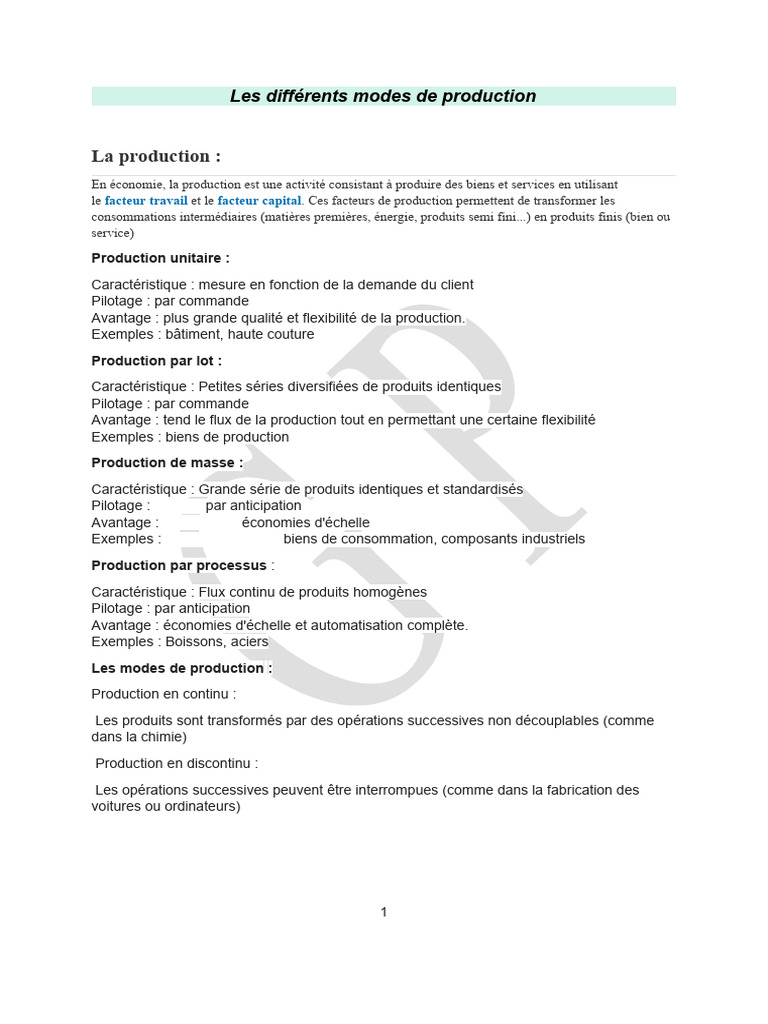 Les différents modes de production

La production :

En économie, la production est une activité consistant à produire des biens et services en utilisant le facteur travail et le facteur capital. Ces facteurs de production permettent de transformer les consommations intermédiaires (matières premières, énergie, produits semi fini...) en produits finis (bien ou service)

Production unitaire :

Caractéristique : mesure en fonction de la demande du client
Pilotage : par commande
Avantage : plus grande qualité et flexibilité de la production.
Exemples : bâtiment, haute couture

Production par lot :

Caractéristique : Petites séries diversifiées de produits identiques
Pilotage : par commande
Avantage : tend le flux de la production tout en permettant une certaine flexibilité
Exemples : biens de production

Production de masse :

Caractéristique : Grande série de produits identiques et standardisés
Pilotage : par anticipation
Avantage : économies d'échelle
Exemples : biens de consommation, composants industriels

Production par processus :

Caractéristique : Flux continu de produits homogènes
Pilotage : par anticipation
Avantage : économies d'échelle et automatisation complète.
Exemples : Boissons, aciers

Les modes de production :

Production en continu :

Les produits sont transformés par des opérations successives non découplables (comme dans la chimie)

Production en discontinu :

Les opérations successives peuvent être interrompues (comme dans la fabrication des voitures ou ordinateurs)

1